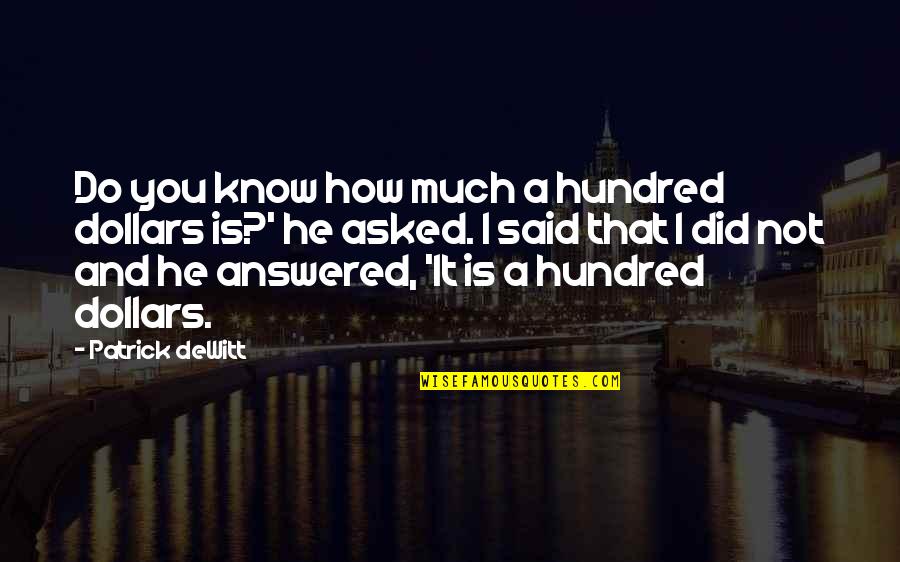 Do you know how much a hundred dollars is?' he asked. I said that I did not and he answered, 'It is a hundred dollars.

- Patrick deWitt

WISEFAMOUSQUOTES.COM